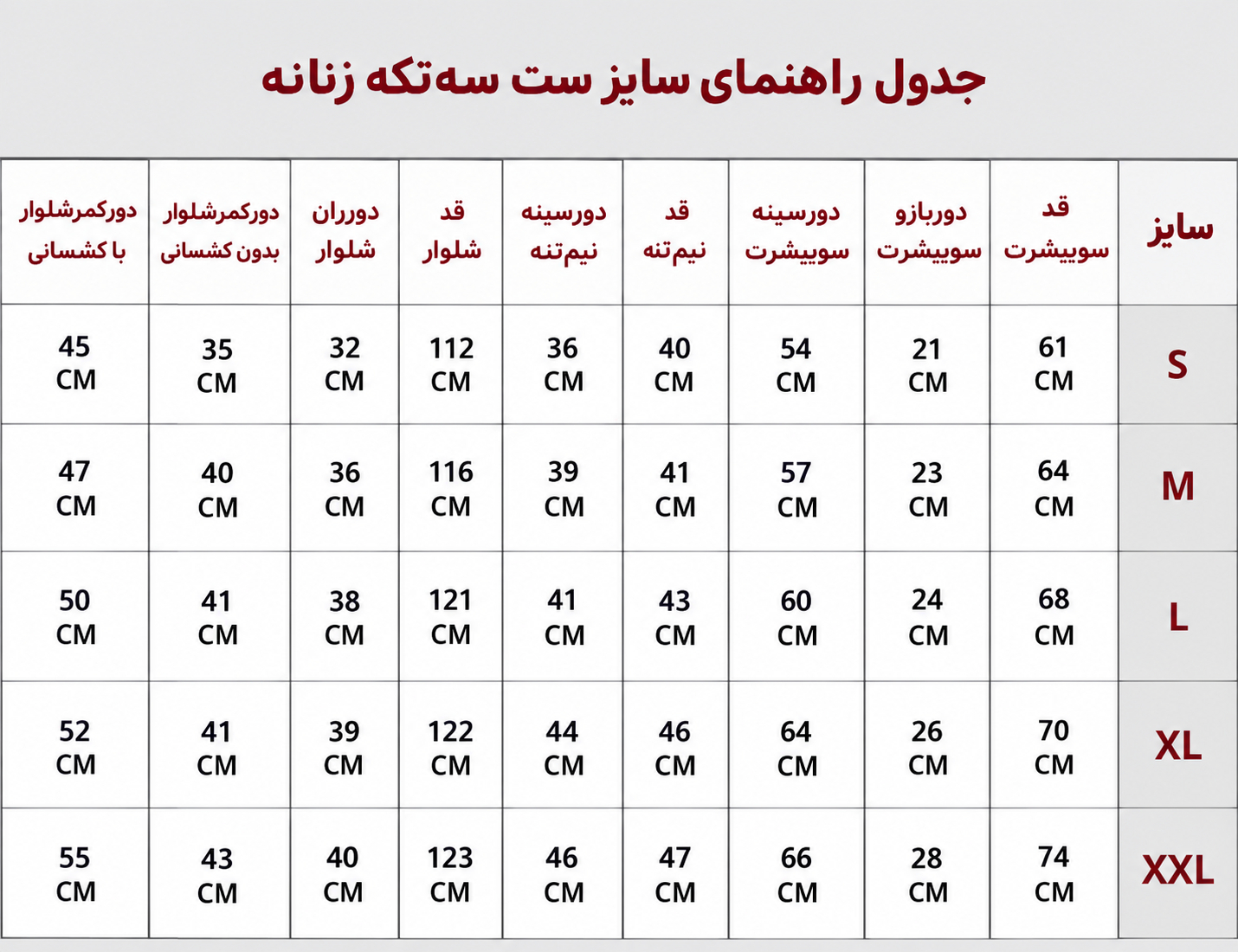 جدول راهنمای سایز ست سه‌تکه زنانه

| سایز | قد سوییشرت | دوربازو سوییشرت | دورسینه سوییشرت | قد نیم‌تنه | دورسینه نیم‌تنه | قد شلوار | دورران شلوار | دورکمرشلوار بدون کشسانی | دورکمرشلوار با کشسانی |
|---|---|---|---|---|---|---|---|---|---|
| S | 61 CM | 21 CM | 54 CM | 40 CM | 36 CM | 112 CM | 32 CM | 35 CM | 45 CM |
| M | 64 CM | 23 CM | 57 CM | 41 CM | 39 CM | 116 CM | 36 CM | 40 CM | 47 CM |
| L | 68 CM | 24 CM | 60 CM | 43 CM | 41 CM | 121 CM | 38 CM | 41 CM | 50 CM |
| XL | 70 CM | 26 CM | 64 CM | 46 CM | 44 CM | 122 CM | 39 CM | 41 CM | 52 CM |
| XXL | 74 CM | 28 CM | 66 CM | 47 CM | 46 CM | 123 CM | 40 CM | 43 CM | 55 CM |